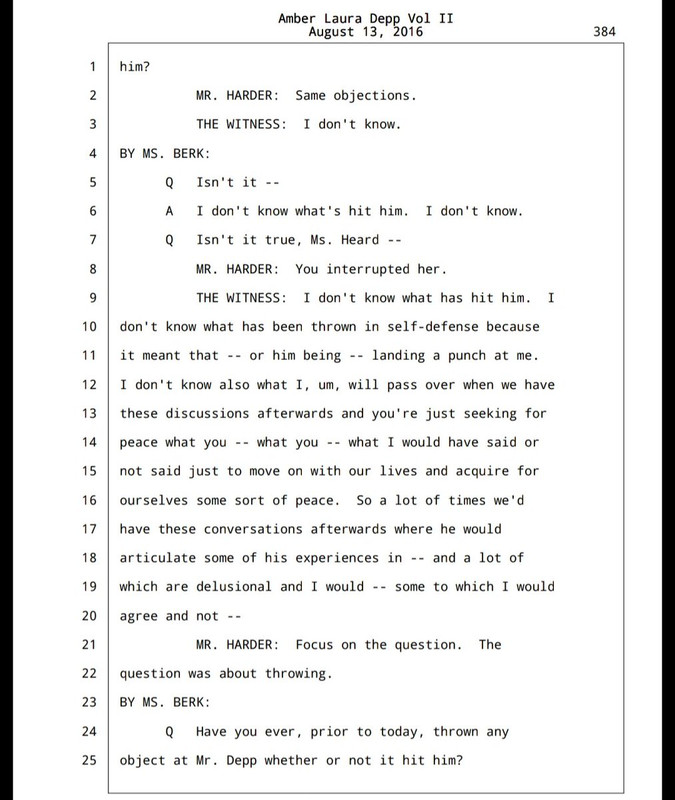 Amber Laura Depp Vol II
August 13, 2016

384

1 him?
2 MR. HARDER: Same objections.
3 THE WITNESS: I don't know.
4 BY MS. BERK:
5 Q Isn't it --
6 A I don't know what's hit him. I don't know.
7 Q Isn't it true, Ms. Heard --
8 MR. HARDER: You interrupted her.
9 THE WITNESS: I don't know what has hit him. I
10 don't know what has been thrown in self-defense because
11 it meant that -- or him being -- landing a punch at me.
12 I don't know also what I, um, will pass over when we have
13 these discussions afterwards and you're just seeking for
14 peace what you -- what you -- what I would have said or
15 not said just to move on with our lives and acquire for
16 ourselves some sort of peace. So a lot of times we'd
17 have these conversations afterwards where he would
18 articulate some of his experiences in -- and a lot of
19 which are delusional and I would -- some to which I would
20 agree and not --
21 MR. HARDER: Focus on the question. The
22 question was about throwing.
23 BY MS. BERK:
24 Q Have you ever, prior to today, thrown any
25 object at Mr. Depp whether or not it hit him?